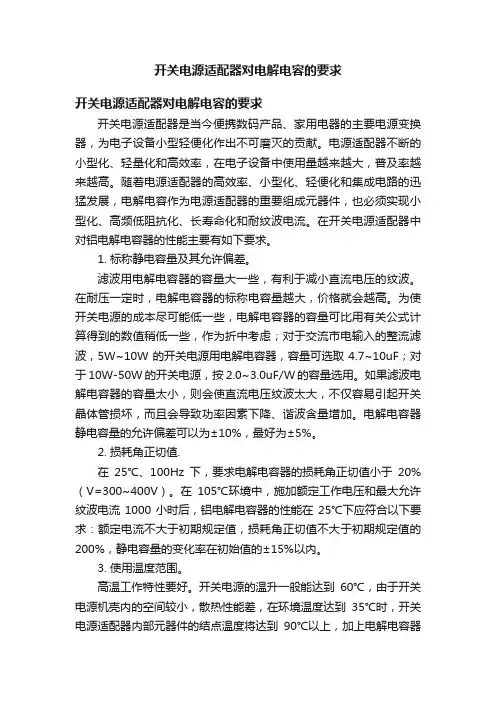 开关电源适配器对电解电容的要求

开关电源适配器对电解电容的要求

开关电源适配器是当今便携数码产品、家用电器的主要电源变换器，为电子设备小型轻便化作出不可磨灭的贡献。电源适配器不断的小型化、轻量化和高效率，在电子设备中使用量越来越大，普及率越来越高。随着电源适配器的高效率、小型化、轻便化和集成电路的迅猛发展，电解电容作为电源适配器的重要组成元器件，也必须实现小型化、高频低阻抗化、长寿命化和耐纹波电流。在开关电源适配器中对铝电解电容器的性能主要有如下要求。

1. 标称静电容量及其允许偏差。

滤波用电解电容器的容量大一些，有利于减小直流电压的纹波。在耐压一定时，电解电容器的标称电容量越大，价格就会越高。为使开关电源的成本尽可能低一些，电解电容器的容量可比用有关公式计算得到的数值稍低一些，作为折中考虑；对于交流市电输入的整流滤波，5W~10W 的开关电源用电解电容器，容量可选取 4.7~10uF；对于 10W-50W 的开关电源，按 2.0~3.0uF/W 的容量选用。如果滤波电解电容器的容量太小，则会使直流电压纹波太大，不仅容易引起开关晶体管损坏，而且会导致功率因素下降、谐波含量增加。电解电容器静电容量的允许偏差可以为±10%，最好为±5%。

2. 损耗角正切值.

在 25℃、100Hz 下，要求电解电容器的损耗角正切值小于 20%（V=300~400V）。在 105℃环境中，施加额定工作电压和最大允许纹波电流 1000 小时后，铝电解电容器的性能在 25℃下应符合以下要求：额定电流不大于初期规定值，损耗角正切值不大于初期规定值的 200%，静电容量的变化率在初始值的±15%以内。

3. 使用温度范围。

高温工作特性要好。开关电源的温升一般能达到 60℃，由于开关电源机壳内的空间较小，散热性能差，在环境温度达到 35℃时，开关电源适配器内部元器件的结点温度将达到 90℃以上，加上电解电容器